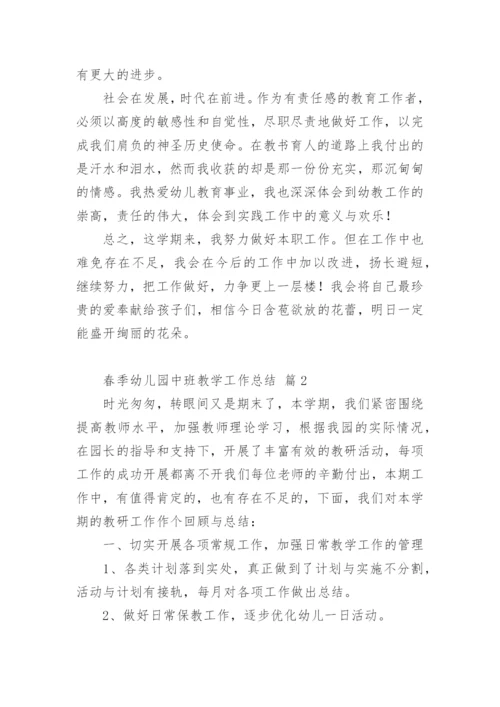 有更大的进步。

社会在发展，时代在前进。作为有责任感的教育工作者，必须以高度的敏感性和自觉性，尽职尽责地做好工作，以完成我们肩负的神圣历史使命。在教书育人的道路上我付出的是汗水和泪水，然而我收获的却是那一份份充实，那沉甸甸的情感。我热爱幼儿教育事业，我也深深体会到幼教工作的崇高，责任的伟大，体会到实践工作中的意义与欢乐！

总之，这学期来，我努力做好本职工作。但在工作中也难免存在不足，我会在今后的工作中加以改进，扬长避短，继续努力，把工作做好，力争更上一层楼！我会将自己最珍贵的爱奉献给孩子们，相信今日含苞欲放的花蕾，明日一定能盛开绚丽的花朵。

春季幼儿园中班教学工作总结 篇2

时光匆匆，转眼间又是期末了，本学期，我们紧密围绕提高教师水平，加强教师理论学习，根据我园的实际情况，在园长的指导和支持下，开展了丰富有效的教研活动，每项工作的成功开展都离不开我们每位老师的辛勤付出，本期工作中，有值得肯定的，也有存在不足的，下面，我们对本学期的教研工作作个回顾与总结：

一、切实开展各项常规工作，加强日常教学工作的管理

1、各类计划落到实处，真正做到了计划与实施不分割，活动与计划有接轨，每月对各项工作做出总结。

2、做好日常保教工作，逐步优化幼儿一日活动。